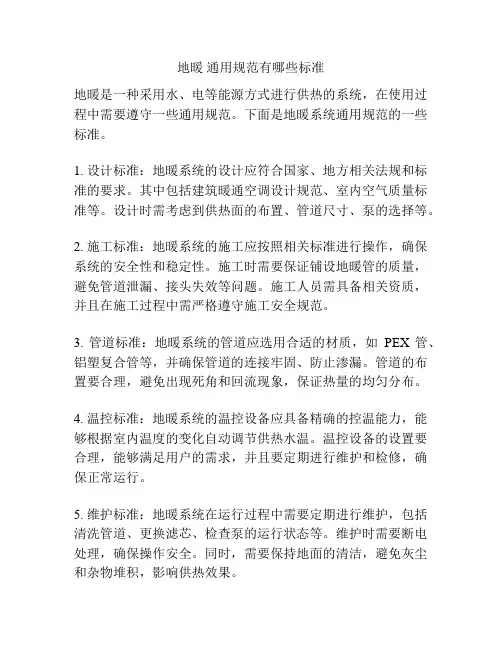 地暖 通用规范有哪些标准

地暖是一种采用水、电等能源方式进行供热的系统，在使用过程中需要遵守一些通用规范。下面是地暖系统通用规范的一些标准。

1. 设计标准：地暖系统的设计应符合国家、地方相关法规和标准的要求。其中包括建筑暖通空调设计规范、室内空气质量标准等。设计时需考虑到供热面的布置、管道尺寸、泵的选择等。

2. 施工标准：地暖系统的施工应按照相关标准进行操作，确保系统的安全性和稳定性。施工时需要保证铺设地暖管的质量，避免管道泄漏、接头失效等问题。施工人员需具备相关资质，并且在施工过程中需严格遵守施工安全规范。

3. 管道标准：地暖系统的管道应选用合适的材质，如 PEX 管、铝塑复合管等，并确保管道的连接牢固、防止渗漏。管道的布置要合理，避免出现死角和回流现象，保证热量的均匀分布。

4. 温控标准：地暖系统的温控设备应具备精确的控温能力，能够根据室内温度的变化自动调节供热水温。温控设备的设置要合理，能够满足用户的需求，并且要定期进行维护和检修，确保正常运行。

5. 维护标准：地暖系统在运行过程中需要定期进行维护，包括清洗管道、更换滤芯、检查泵的运行状态等。维护时需要断电处理，确保操作安全。同时，需要保持地面的清洁，避免灰尘和杂物堆积，影响供热效果。